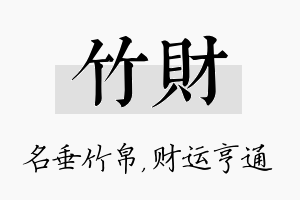 竹財

名垂竹帛，财运亨通